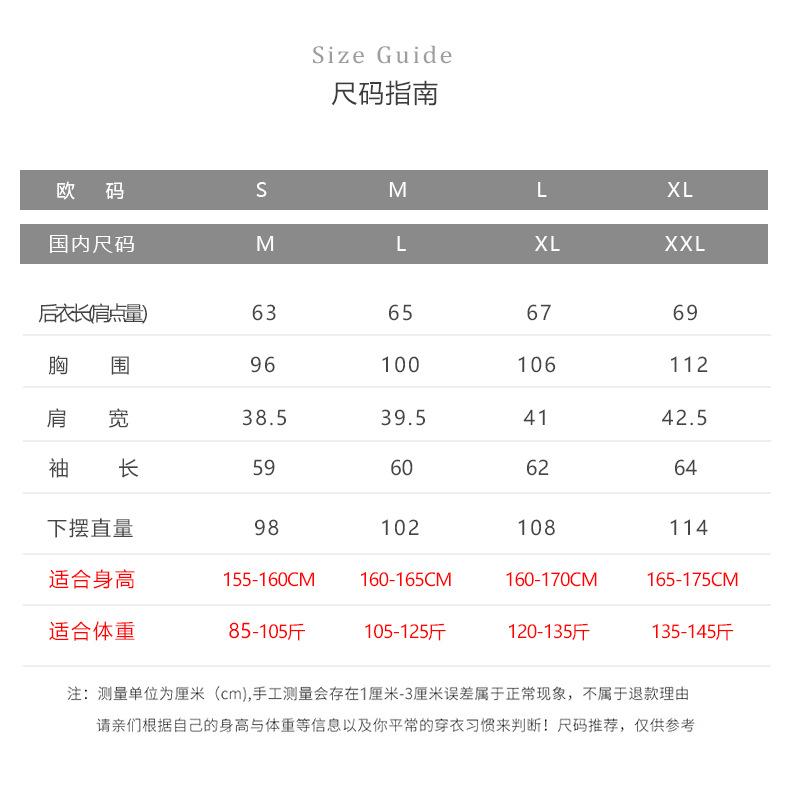 Size Guide
尺码指南

| 欧　码 | S | M | L | XL |
|---|---|---|---|---|
| 国内尺码 | M | L | XL | XXL |
| 后衣长(肩点量) | 63 | 65 | 67 | 69 |
| 胸　围 | 96 | 100 | 106 | 112 |
| 肩　宽 | 38.5 | 39.5 | 41 | 42.5 |
| 袖　长 | 59 | 60 | 62 | 64 |
| 下摆直量 | 98 | 102 | 108 | 114 |
| 适合身高 | 155-160CM | 160-165CM | 160-170CM | 165-175CM |
| 适合体重 | 85-105斤 | 105-125斤 | 120-135斤 | 135-145斤 |

注：测量单位为厘米（cm),手工测量会存在1厘米-3厘米误差属于正常现象，不属于退款理由
请亲们根据自己的身高与体重等信息以及你平常的穿衣习惯来判断！尺码推荐，仅供参考